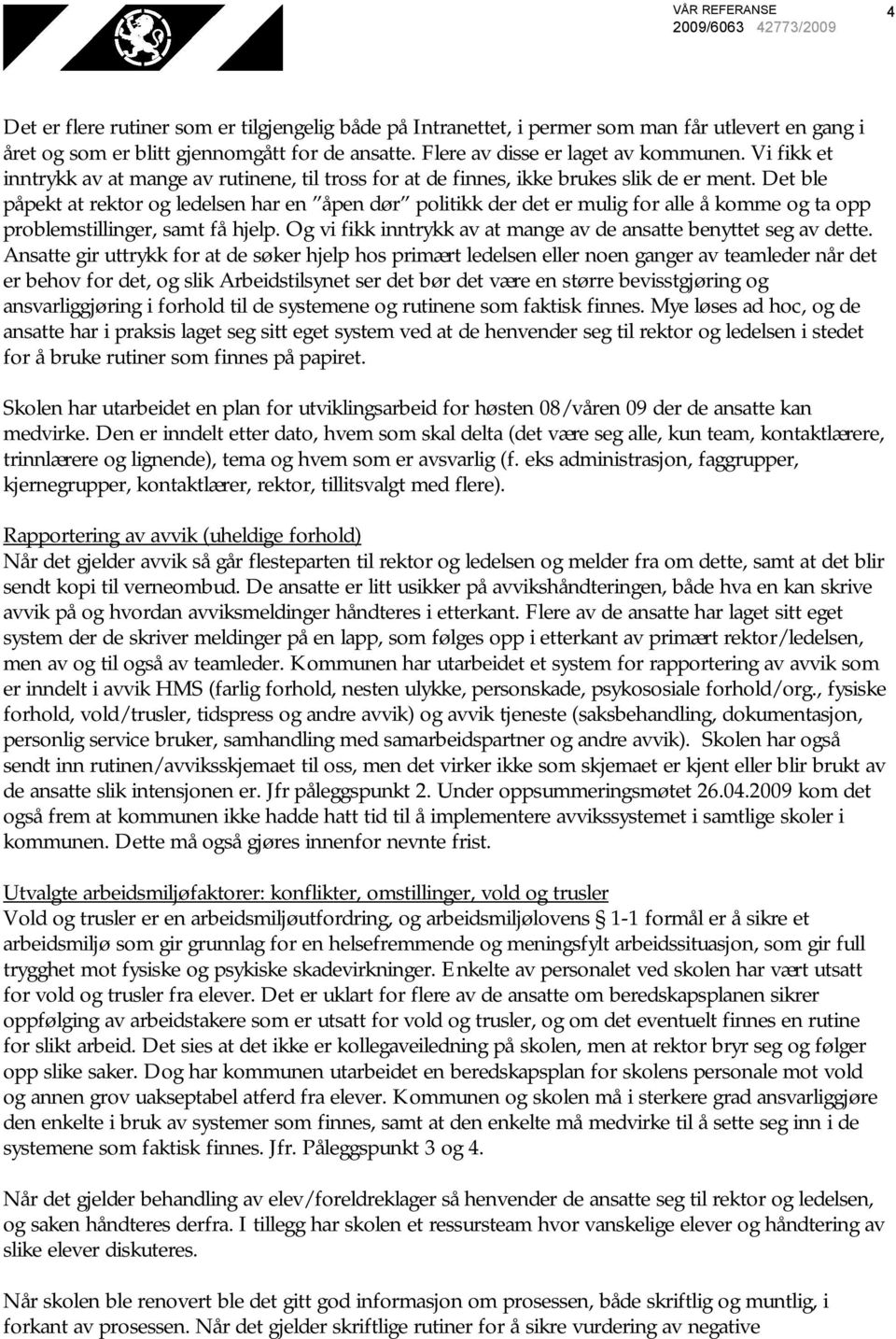 VÅR REFERANSE
2009/6063 42773/2009

4

Det er flere rutiner som er tilgjengelig både på Intranettet, i permer som man får utlevert en gang i året og som er blitt gjennomgått for de ansatte. Flere av disse er laget av kommunen. Vi fikk et inntrykk av at mange av rutinene, til tross for at de finnes, ikke brukes slik de er ment. Det ble påpekt at rektor og ledelsen har en "åpen dør" politikk der det er mulig for alle å komme og ta opp problemstillinger, samt få hjelp. Og vi fikk inntrykk av at mange av de ansatte benyttet seg av dette. Ansatte gir uttrykk for at de søker hjelp hos primært ledelsen eller noen ganger av teamleder når det er behov for det, og slik Arbeidstilsynet ser det bør det være en større bevisstgjøring og ansvarliggjøring i forhold til de systemene og rutinene som faktisk finnes. Mye løses ad hoc, og de ansatte har i praksis laget seg sitt eget system ved at de henvender seg til rektor og ledelsen i stedet for å bruke rutiner som finnes på papiret.

Skolen har utarbeidet en plan for utviklingsarbeid for høsten 08/våren 09 der de ansatte kan medvirke. Den er inndelt etter dato, hvem som skal delta (det være seg alle, kun team, kontaktlærere, trinnlærere og lignende), tema og hvem som er avsvarlig (f. eks administrasjon, faggrupper, kjernegrupper, kontaktlærer, rektor, tillitsvalgt med flere).

Rapportering av avvik (uheldige forhold)
Når det gjelder avvik så går flesteparten til rektor og ledelsen og melder fra om dette, samt at det blir sendt kopi til verneombud. De ansatte er litt usikker på avvikshåndteringen, både hva en kan skrive avvik på og hvordan avviksmeldinger håndteres i etterkant. Flere av de ansatte har laget sitt eget system der de skriver meldinger på en lapp, som følges opp i etterkant av primært rektor/ledelsen, men av og til også av teamleder. Kommunen har utarbeidet et system for rapportering av avvik som er inndelt i avvik HMS (farlig forhold, nesten ulykke, personskade, psykososiale forhold/org., fysiske forhold, vold/trusler, tidspress og andre avvik) og avvik tjeneste (saksbehandling, dokumentasjon, personlig service bruker, samhandling med samarbeidspartner og andre avvik). Skolen har også sendt inn rutinen/avviksskjemaet til oss, men det virker ikke som skjemaet er kjent eller blir brukt av de ansatte slik intensjonen er. Jfr påleggspunkt 2. Under oppsummeringsmøtet 26.04.2009 kom det også frem at kommunen ikke hadde hatt tid til å implementere avvikssystemet i samtlige skoler i kommunen. Dette må også gjøres innenfor nevnte frist.

Utvalgte arbeidsmiljøfaktorer: konflikter, omstillinger, vold og trusler
Vold og trusler er en arbeidsmiljøutfordring, og arbeidsmiljølovens § 1-1 formål er å sikre et arbeidsmiljø som gir grunnlag for en helsefremmende og meningsfylt arbeidssituasjon, som gir full trygghet mot fysiske og psykiske skadevirkninger. Enkelte av personalet ved skolen har vært utsatt for vold og trusler fra elever. Det er uklart for flere av de ansatte om beredskapsplanen sikrer oppfølging av arbeidstakere som er utsatt for vold og trusler, og om det eventuelt finnes en rutine for slikt arbeid. Det sies at det ikke er kollegaveiledning på skolen, men at rektor bryr seg og følger opp slike saker. Dog har kommunen utarbeidet en beredskapsplan for skolens personale mot vold og annen grov uakseptabel atferd fra elever. Kommunen og skolen må i sterkere grad ansvarliggjøre den enkelte i bruk av systemer som finnes, samt at den enkelte må medvirke til å sette seg inn i de systemene som faktisk finnes. Jfr. Påleggspunkt 3 og 4.

Når det gjelder behandling av elev/foreldreklager så henvender de ansatte seg til rektor og ledelsen, og saken håndteres derfra. I tillegg har skolen et ressursteam hvor vanskelige elever og håndtering av slike elever diskuteres.

Når skolen ble renovert ble det gitt god informasjon om prosessen, både skriftlig og muntlig, i forkant av prosessen. Når det gjelder skriftlige rutiner for å sikre vurdering av negative